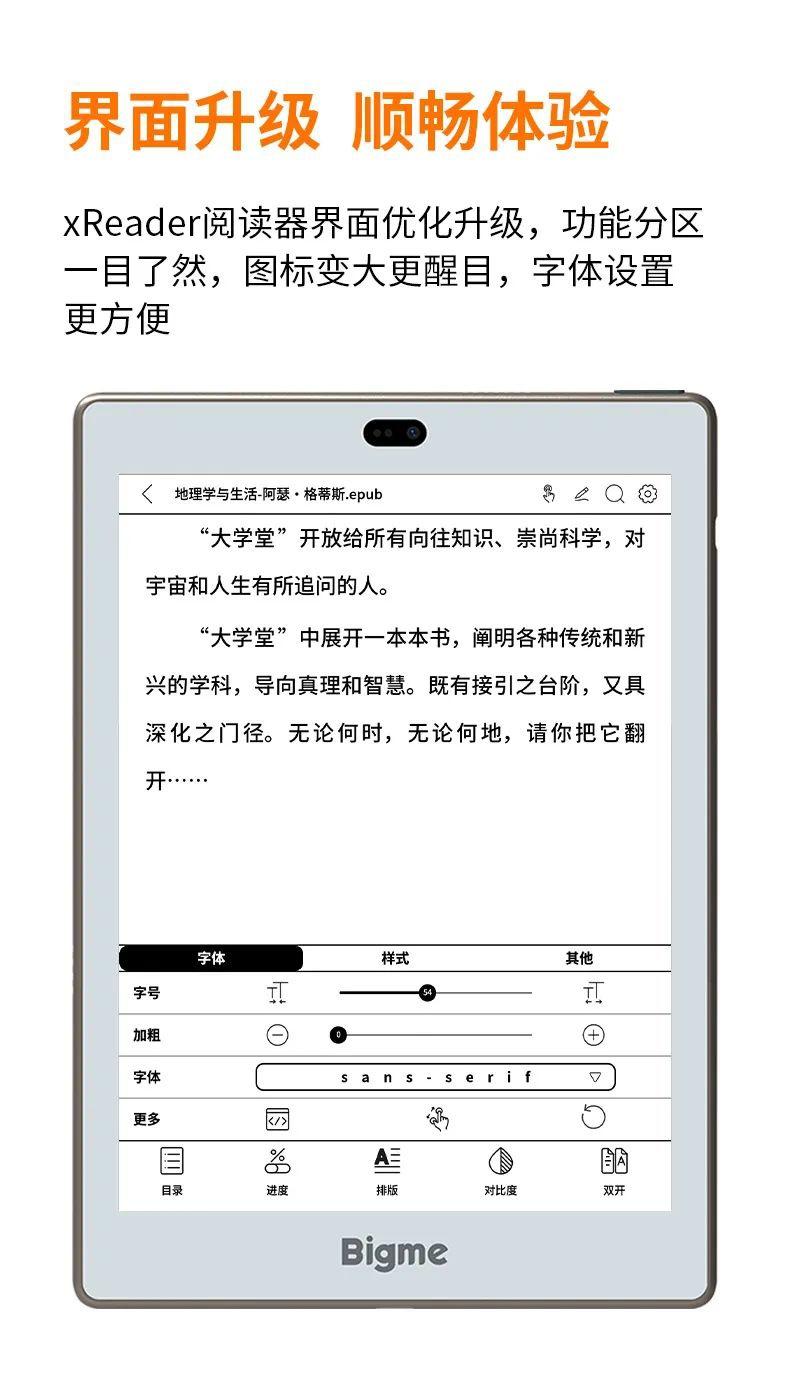 界面升级 顺畅体验

xReader阅读器界面优化升级，功能分区一目了然，图标变大更醒目，字体设置更方便

地理学与生活-阿瑟・格蒂斯.epub

“大学堂”开放给所有向往知识、崇尚科学，对宇宙和人生有所追问的人。

“大学堂”中展开一本本书，阐明各种传统和新兴的学科，导向真理和智慧。既有接引之台阶，又具深化之门径。无论何时，无论何地，请你把它翻开……

字体 样式 其他

字号 54

加粗 0

字体 sans-serif

更多

目录 进度 排版 对比度 双开

Bigme